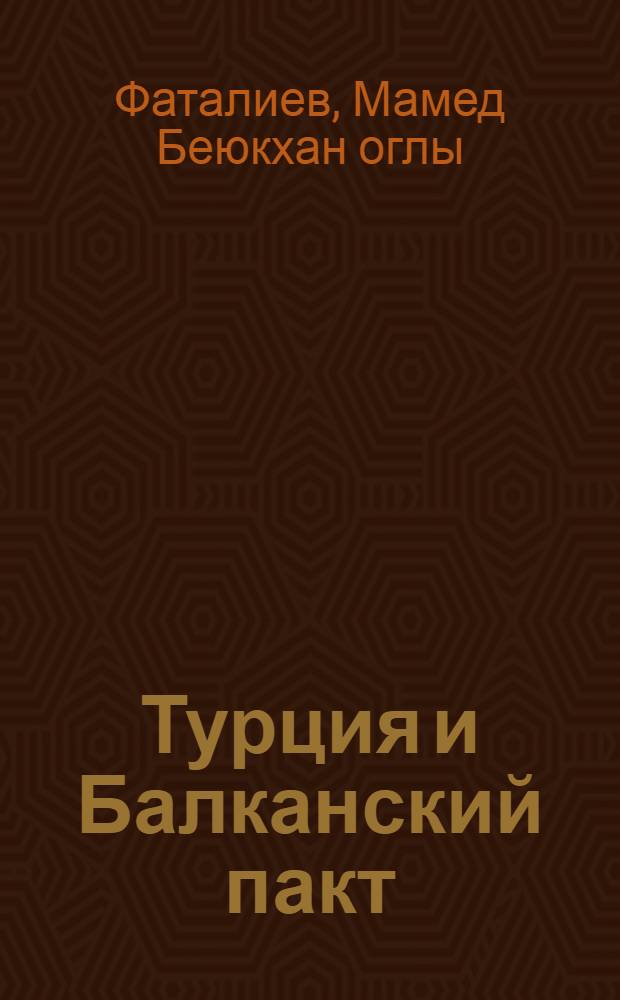 Фаталиев, Мамед Беюкхан оглы

Турция и Балканский пакт